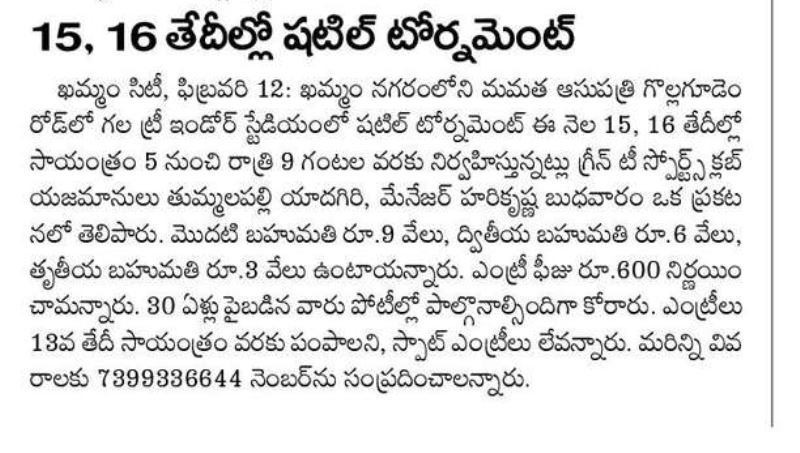 15, 16 తేదీల్లో షటిల్ టోర్నమెంట్

ఖమ్మం సిటీ, ఫిబ్రవరి 12: ఖమ్మం నగరంలోని మమత ఆసుపత్రి గొల్లగూడెం రోడ్‌లో గల ట్రీ ఇండోర్ స్టేడియంలో షటిల్ టోర్నమెంట్ ఈ నెల 15, 16 తేదీల్లో సాయంత్రం 5 నుంచి రాత్రి 9 గంటల వరకు నిర్వహిస్తున్నట్లు గ్రీన్ టీ స్పోర్ట్స్ క్లబ్ యజమానులు తుమ్మలపల్లి యాదగిరి, మేనేజర్ హరికృష్ణ బుధవారం ఒక ప్రకటనలో తెలిపారు. మొదటి బహుమతి రూ.9 వేలు, ద్వితీయ బహుమతి రూ.6 వేలు, తృతీయ బహుమతి రూ.3 వేలు ఉంటాయన్నారు. ఎంట్రీ ఫీజు రూ.600 నిర్ణయించామన్నారు. 30 ఏళ్లు పైబడిన వారు పోటీల్లో పాల్గొనాల్సిందిగా కోరారు. ఎంట్రీలు 13వ తేదీ సాయంత్రం వరకు పంపాలని, స్పాట్ ఎంట్రీలు లేవన్నారు. మరిన్ని వివరాలకు 7399336644 నెంబర్‌ను సంప్రదించాలన్నారు.